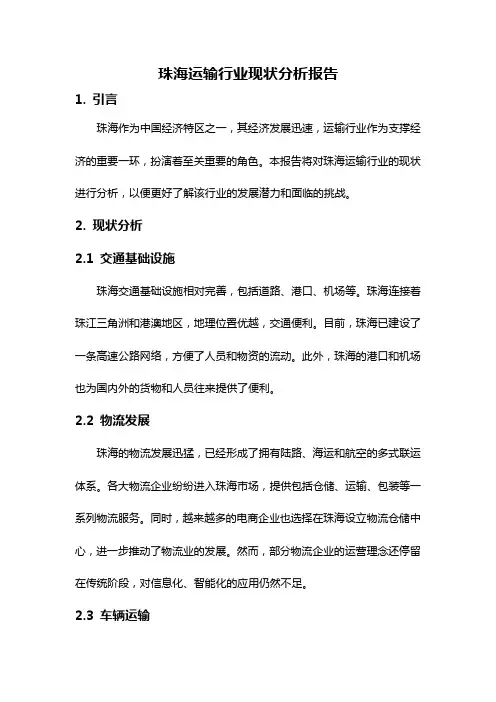 珠海运输行业现状分析报告

1. 引言

珠海作为中国经济特区之一，其经济发展迅速，运输行业作为支撑经济的重要一环，扮演着至关重要的角色。本报告将对珠海运输行业的现状进行分析，以便更好了解该行业的发展潜力和面临的挑战。

2. 现状分析

2.1 交通基础设施

珠海交通基础设施相对完善，包括道路、港口、机场等。珠海连接着珠江三角洲和港澳地区，地理位置优越，交通便利。目前，珠海已建设了一条高速公路网络，方便了人员和物资的流动。此外，珠海的港口和机场也为国内外的货物和人员往来提供了便利。

2.2 物流发展

珠海的物流发展迅猛，已经形成了拥有陆路、海运和航空的多式联运体系。各大物流企业纷纷进入珠海市场，提供包括仓储、运输、包装等一系列物流服务。同时，越来越多的电商企业也选择在珠海设立物流仓储中心，进一步推动了物流业的发展。然而，部分物流企业的运营理念还停留在传统阶段，对信息化、智能化的应用仍然不足。

2.3 车辆运输